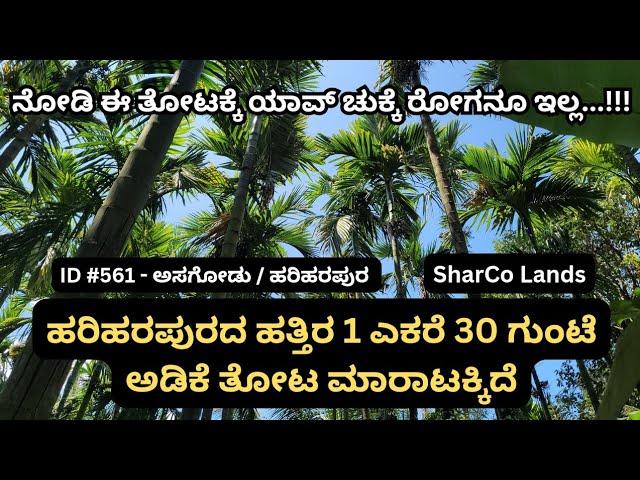 ನೋಡಿ ಈ ತೋಟಕ್ಕೆ ಯಾವ್ ಚುಕ್ಕೆ ರೋಗನೂ ಇಲ್ಲ...!!!

ID #561 - ಅಸಗೋಡು / ಹರಿಹರಪುರ

SharCo Lands

ಹರಿಹರಪುರದ ಹತ್ತಿರ 1 ಎಕರೆ 30 ಗುಂಟೆ ಅಡಿಕೆ ತೋಟ ಮಾರಾಟಕ್ಕಿದೆ